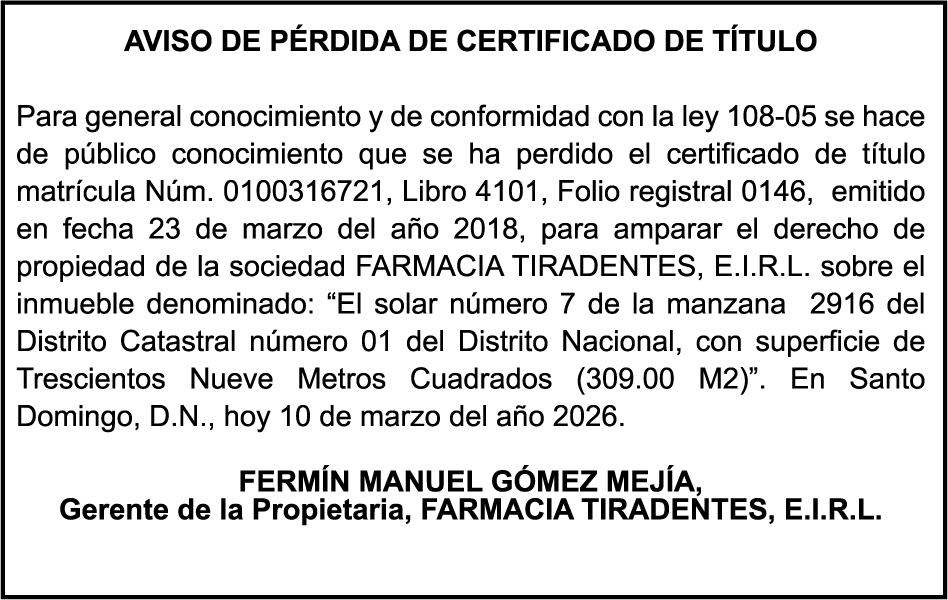 AVISO DE PÉRDIDA DE CERTIFICADO DE TÍTULO

Para general conocimiento y de conformidad con la ley 108-05 se hace de público conocimiento que se ha perdido el certificado de título matrícula Núm. 0100316721, Libro 4101, Folio registral 0146, emitido en fecha 23 de marzo del año 2018, para amparar el derecho de propiedad de la sociedad FARMACIA TIRADENTES, E.I.R.L. sobre el inmueble denominado: "El solar número 7 de la manzana 2916 del Distrito Catastral número 01 del Distrito Nacional, con superficie de Trescientos Nueve Metros Cuadrados (309.00 M2)". En Santo Domingo, D.N., hoy 10 de marzo del año 2026.

FERMÍN MANUEL GÓMEZ MEJÍA,
Gerente de la Propietaria, FARMACIA TIRADENTES, E.I.R.L.